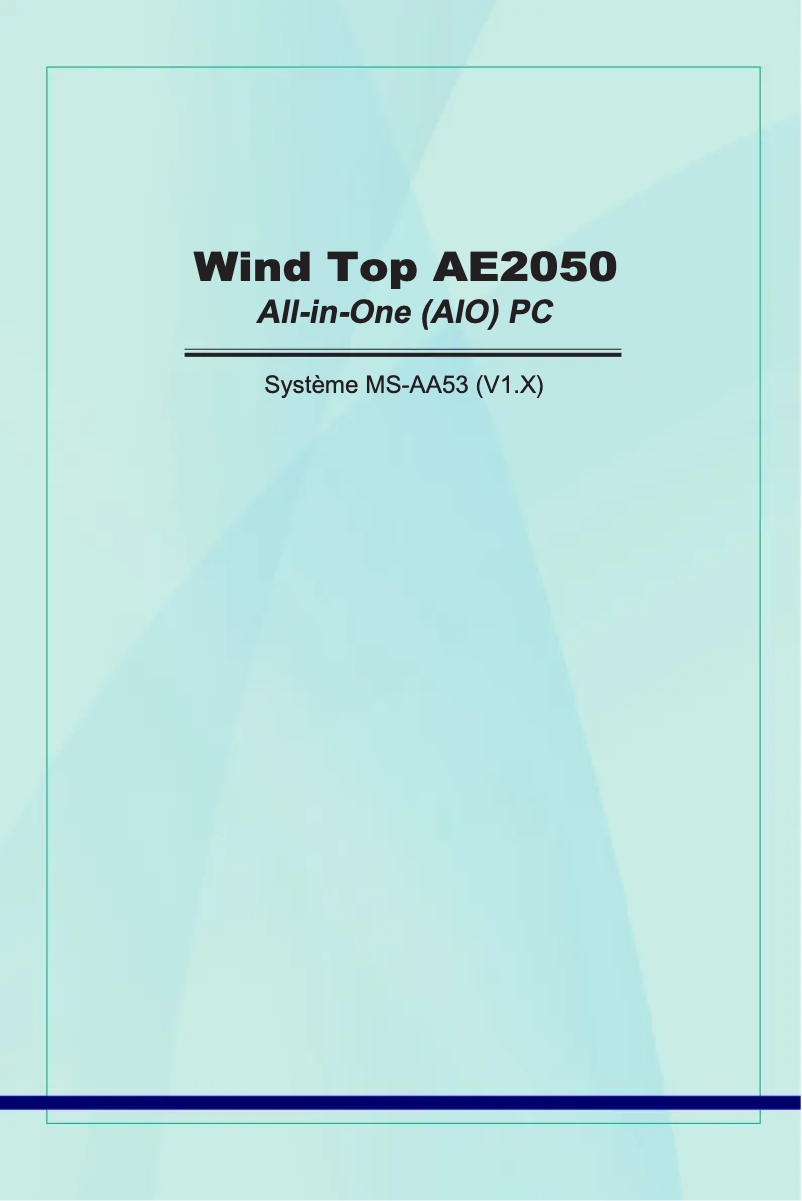 Wind Top AE2050
All-in-One (AIO) PC

Système MS-AA53 (V1.X)